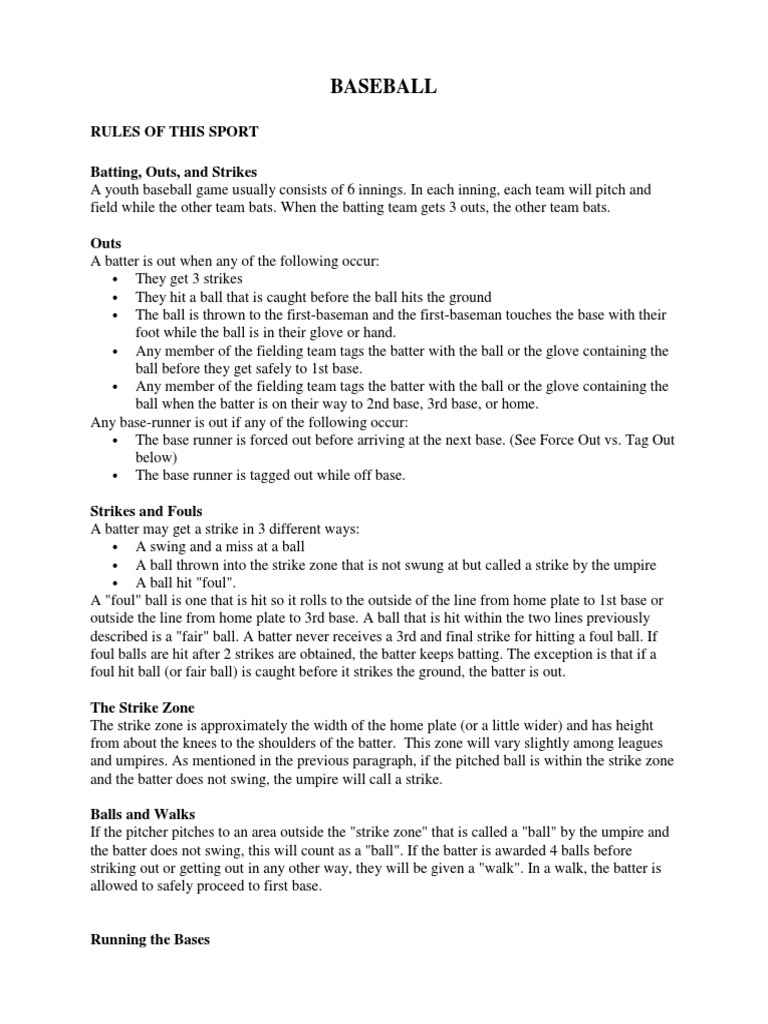 BASEBALL

RULES OF THIS SPORT

Batting, Outs, and Strikes
A youth baseball game usually consists of 6 innings. In each inning, each team will pitch and field while the other team bats. When the batting team gets 3 outs, the other team bats.

Outs
A batter is out when any of the following occur:
• They get 3 strikes
• They hit a ball that is caught before the ball hits the ground
• The ball is thrown to the first-baseman and the first-baseman touches the base with their foot while the ball is in their glove or hand.
• Any member of the fielding team tags the batter with the ball or the glove containing the ball before they get safely to 1st base.
• Any member of the fielding team tags the batter with the ball or the glove containing the ball when the batter is on their way to 2nd base, 3rd base, or home.
Any base-runner is out if any of the following occur:
• The base runner is forced out before arriving at the next base. (See Force Out vs. Tag Out below)
• The base runner is tagged out while off base.

Strikes and Fouls
A batter may get a strike in 3 different ways:
• A swing and a miss at a ball
• A ball thrown into the strike zone that is not swung at but called a strike by the umpire
• A ball hit "foul".
A "foul" ball is one that is hit so it rolls to the outside of the line from home plate to 1st base or outside the line from home plate to 3rd base. A ball that is hit within the two lines previously described is a "fair" ball. A batter never receives a 3rd and final strike for hitting a foul ball. If foul balls are hit after 2 strikes are obtained, the batter keeps batting. The exception is that if a foul hit ball (or fair ball) is caught before it strikes the ground, the batter is out.

The Strike Zone
The strike zone is approximately the width of the home plate (or a little wider) and has height from about the knees to the shoulders of the batter. This zone will vary slightly among leagues and umpires. As mentioned in the previous paragraph, if the pitched ball is within the strike zone and the batter does not swing, the umpire will call a strike.

Balls and Walks
If the pitcher pitches to an area outside the "strike zone" that is called a "ball" by the umpire and the batter does not swing, this will count as a "ball". If the batter is awarded 4 balls before striking out or getting out in any other way, they will be given a "walk". In a walk, the batter is allowed to safely proceed to first base.

Running the Bases